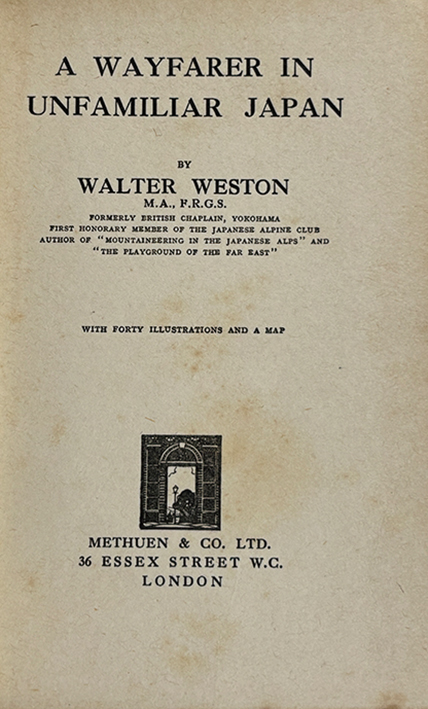 A WAYFARER IN UNFAMILIAR JAPAN

BY

WALTER WESTON

M.A., F.R.G.S.

FORMERLY BRITISH CHAPLAIN, YOKOHAMA
FIRST HONORARY MEMBER OF THE JAPANESE ALPINE CLUB
AUTHOR OF "MOUNTAINEERING IN THE JAPANESE ALPS" AND "THE PLAYGROUND OF THE FAR EAST"

WITH FORTY ILLUSTRATIONS AND A MAP

METHUEN & CO. LTD.
36 ESSEX STREET W.C.
LONDON